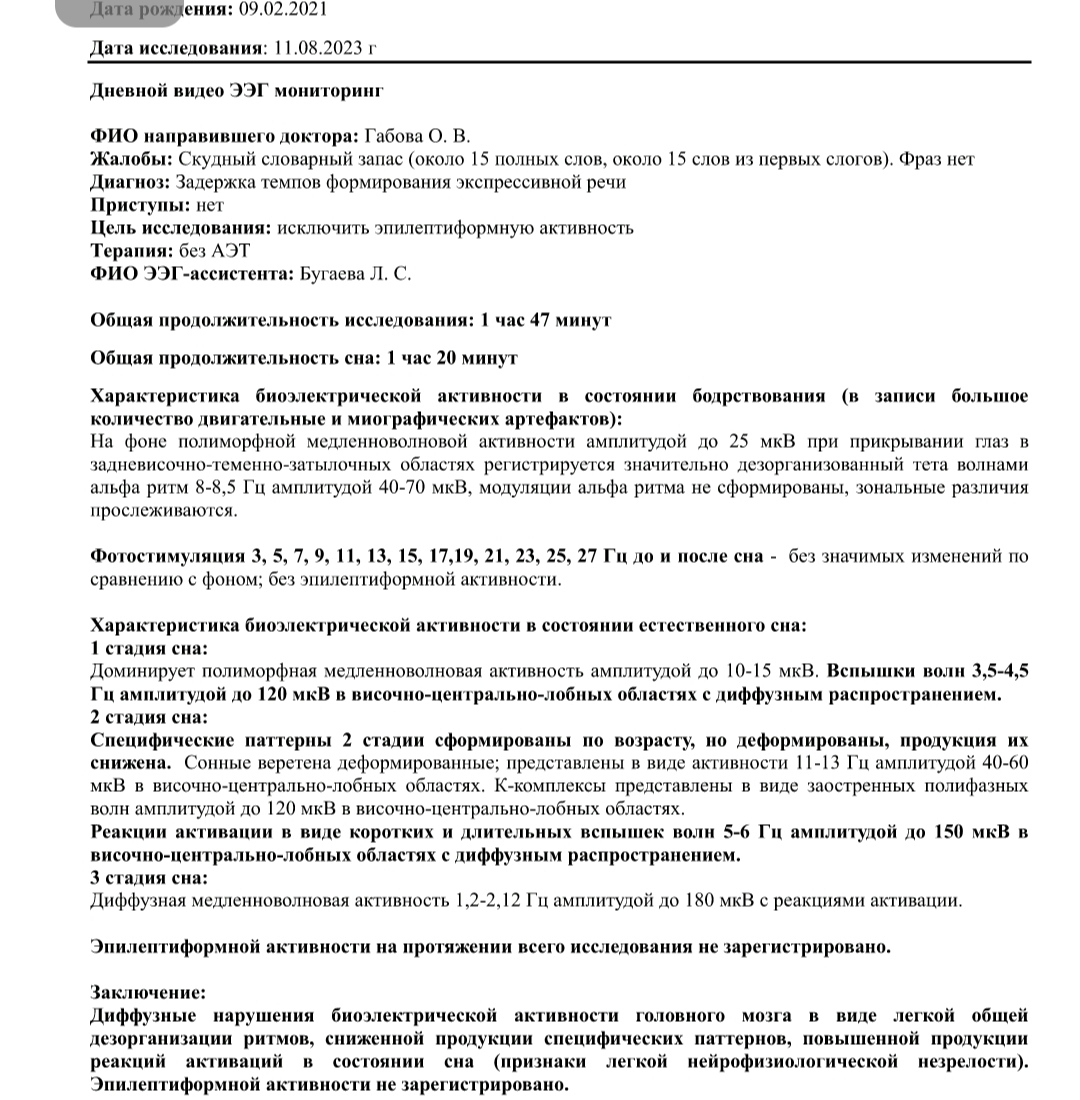 Дата рождения: 09.02.2021

Дата исследования: 11.08.2023 г

Дневной видео ЭЭГ мониторинг

ФИО направившего доктора: Габова О. В.
Жалобы: Скудный словарный запас (около 15 полных слов, около 15 слов из первых слогов). Фраз нет
Диагноз: Задержка темпов формирования экспрессивной речи
Приступы: нет
Цель исследования: исключить эпилептиформную активность
Терапия: без АЭТ
ФИО ЭЭГ-ассистента: Бугаева Л. С.

Общая продолжительность исследования: 1 час 47 минут

Общая продолжительность сна: 1 час 20 минут

Характеристика биоэлектрической активности в состоянии бодрствования (в записи большое количество двигательные и миографических артефактов):
На фоне полиморфной медленноволновой активности амплитудой до 25 мкВ при прикрывании глаз в задневисочно-теменно-затылочных областях регистрируется значительно дезорганизованный тета волнами альфа ритм 8-8,5 Гц амплитудой 40-70 мкВ, модуляции альфа ритма не сформированы, зональные различия прослеживаются.

Фотостимуляция 3, 5, 7, 9, 11, 13, 15, 17,19, 21, 23, 25, 27 Гц до и после сна - без значимых изменений по сравнению с фоном; без эпилептиформной активности.

Характеристика биоэлектрической активности в состоянии естественного сна:
1 стадия сна:
Доминирует полиморфная медленноволновая активность амплитудой до 10-15 мкВ. Вспышки волн 3,5-4,5 Гц амплитудой до 120 мкВ в височно-центрально-лобных областях с диффузным распространением.
2 стадия сна:
Специфические паттерны 2 стадии сформированы по возрасту, но деформированы, продукция их снижена. Сонные веретена деформированные; представлены в виде активности 11-13 Гц амплитудой 40-60 мкВ в височно-центрально-лобных областях. К-комплексы представлены в виде заостренных полифазных волн амплитудой до 120 мкВ в височно-центрально-лобных областях.
Реакции активации в виде коротких и длительных вспышек волн 5-6 Гц амплитудой до 150 мкВ в височно-центрально-лобных областях с диффузным распространением.
3 стадия сна:
Диффузная медленноволновая активность 1,2-2,12 Гц амплитудой до 180 мкВ с реакциями активации.

Эпилептиформной активности на протяжении всего исследования не зарегистрировано.

Заключение:
Диффузные нарушения биоэлектрической активности головного мозга в виде легкой общей дезорганизации ритмов, сниженной продукции специфических паттернов, повышенной продукции реакций активаций в состоянии сна (признаки легкой нейрофизиологической незрелости). Эпилептиформной активности не зарегистрировано.